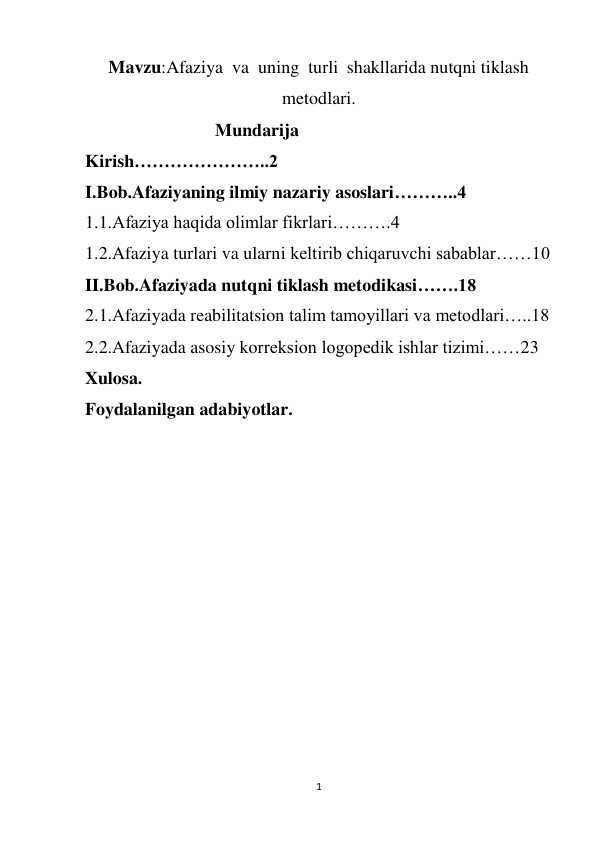 Mavzu:Afaziya va uning turli shakllarida nutqni tiklash metodlari.

Mundarija

Kirish…………………..2

I.Bob.Afaziyaning ilmiy nazariy asoslari………..4

1.1.Afaziya haqida olimlar fikrlari……….4

1.2.Afaziya turlari va ularni keltirib chiqaruvchi sabablar……10

II.Bob.Afaziyada nutqni tiklash metodikasi…….18

2.1.Afaziyada reabilitatsion talim tamoyillari va metodlari…..18

2.2.Afaziyada asosiy korreksion logopedik ishlar tizimi……23

Xulosa.

Foydalanilgan adabiyotlar.

1